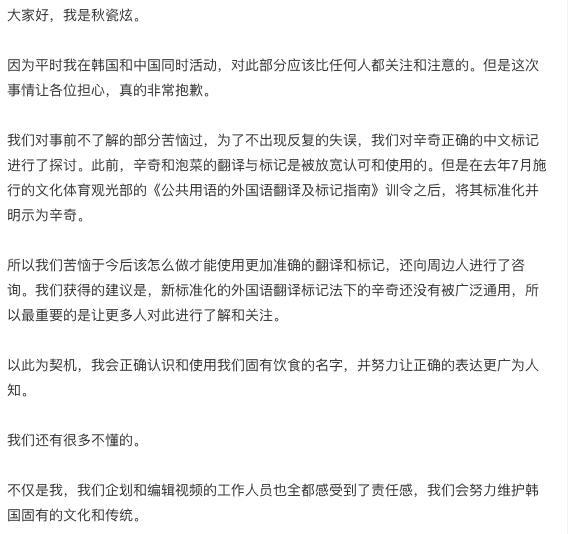 大家好，我是秋瓷炫。

因为平时我在韩国和中国同时活动，对此部分应该比任何人都关注和注意的。但是这次事情让各位担心，真的非常抱歉。

我们对事前不了解的部分苦恼过，为了不出现反复的失误，我们对辛奇正确的中文标记进行了探讨。此前，辛奇和泡菜的翻译与标记是被放宽认可和使用的。但是在去年7月施行的文化体育观光部的《公共用语的外国语翻译及标记指南》训令之后，将其标准化并明示为辛奇。

所以我们苦恼于今后该怎么做才能使用更加准确的翻译和标记，还向周边人进行了咨询。我们获得的建议是，新标准化的外国语翻译标记法下的辛奇还没有被广泛通用，所以最重要的是让更多人对此进行了解和关注。

以此为契机，我会正确认识和使用我们固有饮食的名字，并努力让正确的表达更广为人知。

我们还有很多不懂的。

不仅是我，我们企划和编辑视频的工作人员也全都感受到了责任感，我们会努力维护韩国固有的文化和传统。